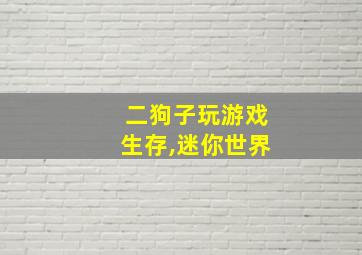 二狗子玩游戏
生存,迷你世界